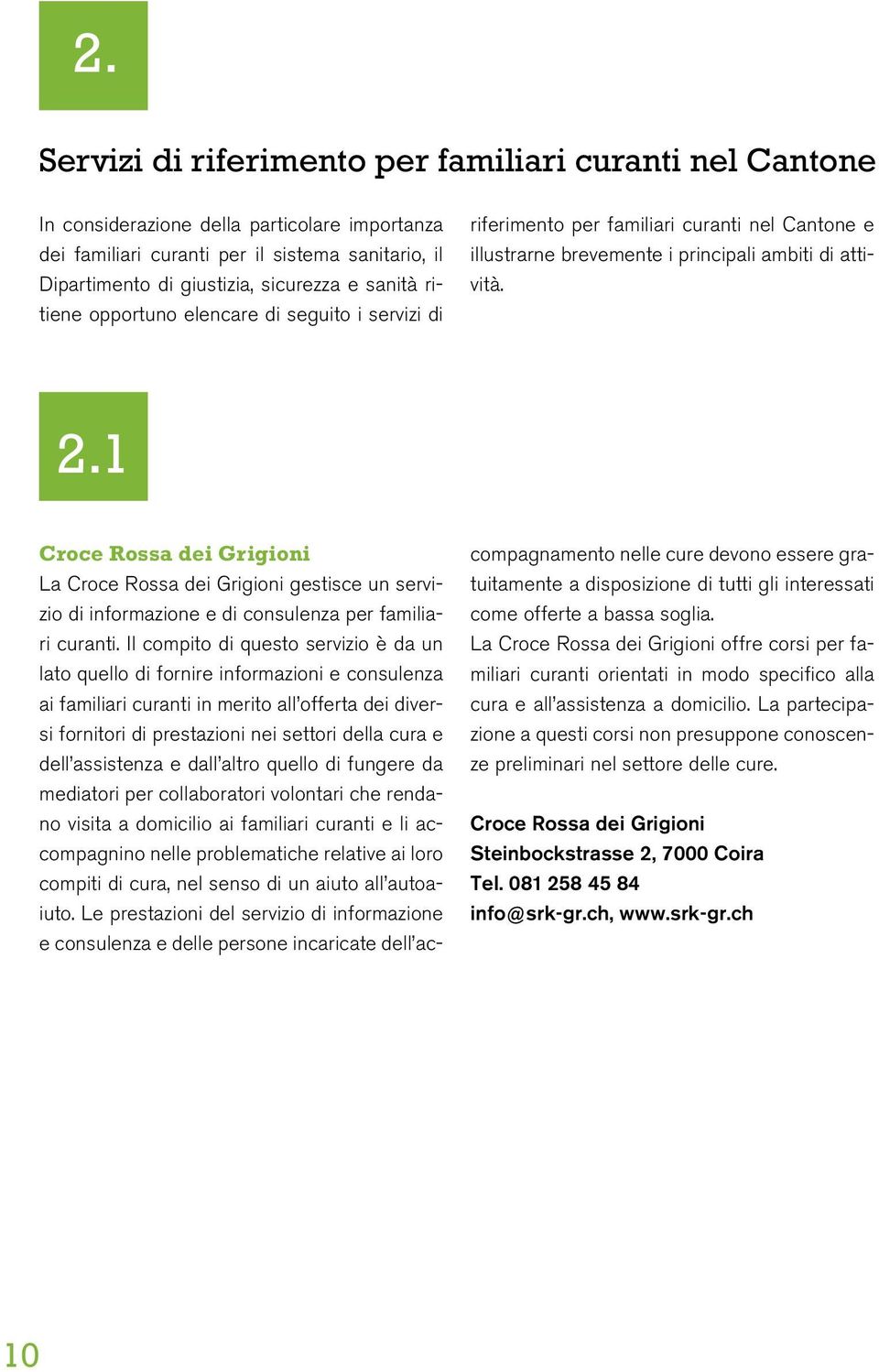 2.

Servizi di riferimento per familiari curanti nel Cantone

In considerazione della particolare importanza dei familiari curanti per il sistema sanitario, il Dipartimento di giustizia, sicurezza e sanità ritiene opportuno elencare di seguito i servizi di riferimento per familiari curanti nel Cantone e illustrarne brevemente i principali ambiti di attività.

2.1

Croce Rossa dei Grigioni
La Croce Rossa dei Grigioni gestisce un servizio di informazione e di consulenza per familiari curanti. Il compito di questo servizio è da un lato quello di fornire informazioni e consulenza ai familiari curanti in merito all'offerta dei diversi fornitori di prestazioni nei settori della cura e dell'assistenza e dall'altro quello di fungere da mediatori per collaboratori volontari che rendano visita a domicilio ai familiari curanti e li accompagnino nelle problematiche relative ai loro compiti di cura, nel senso di un aiuto all'autoaiuto. Le prestazioni del servizio di informazione e consulenza e delle persone incaricate dell'accompagnamento nelle cure devono essere gratuitamente a disposizione di tutti gli interessati come offerte a bassa soglia.
La Croce Rossa dei Grigioni offre corsi per familiari curanti orientati in modo specifico alla cura e all'assistenza a domicilio. La partecipazione a questi corsi non presuppone conoscenze preliminari nel settore delle cure.

Croce Rossa dei Grigioni
Steinbockstrasse 2, 7000 Coira
Tel. 081 258 45 84
info@srk-gr.ch, www.srk-gr.ch

10